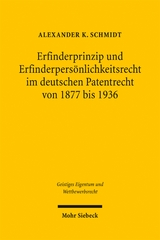 ALEXANDER K. SCHMIDT

Erfinderprinzip und Erfinderpersönlichkeitsrecht im deutschen Patentrecht von 1877 bis 1936

Geistiges Eigentum und Wettbewerbsrecht

Mohr Siebeck